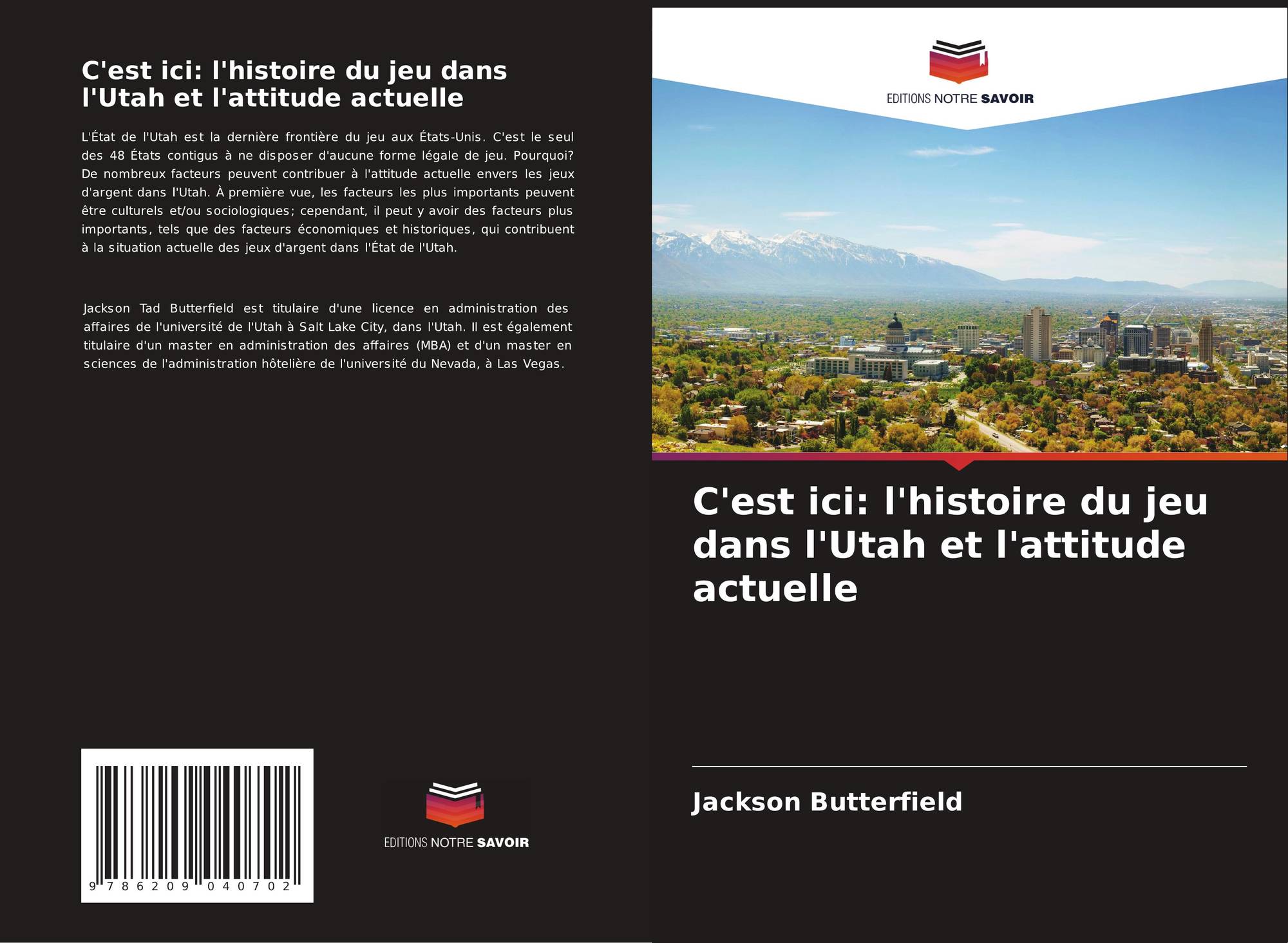 C'est ici: l'histoire du jeu dans l'Utah et l'attitude actuelle

L'État de l'Utah est la dernière frontière du jeu aux États-Unis. C'est le seul des 48 États contigus à ne disposer d'aucune forme légale de jeu. Pourquoi? De nombreux facteurs peuvent contribuer à l'attitude actuelle envers les jeux d'argent dans l'Utah. À première vue, les facteurs les plus importants peuvent être culturels et/ou sociologiques; cependant, il peut y avoir des facteurs plus importants, tels que des facteurs économiques et historiques, qui contribuent à la situation actuelle des jeux d'argent dans l'État de l'Utah.

Jackson Tad Butterfield est titulaire d'une licence en administration des affaires de l'université de l'Utah à Salt Lake City, dans l'Utah. Il est également titulaire d'un master en administration des affaires (MBA) et d'un master en sciences de l'administration hôtelière de l'université du Nevada, à Las Vegas.

9 786209 040702

EDITIONS NOTRE SAVOIR

EDITIONS NOTRE SAVOIR

C'est ici: l'histoire du jeu dans l'Utah et l'attitude actuelle

Jackson Butterfield